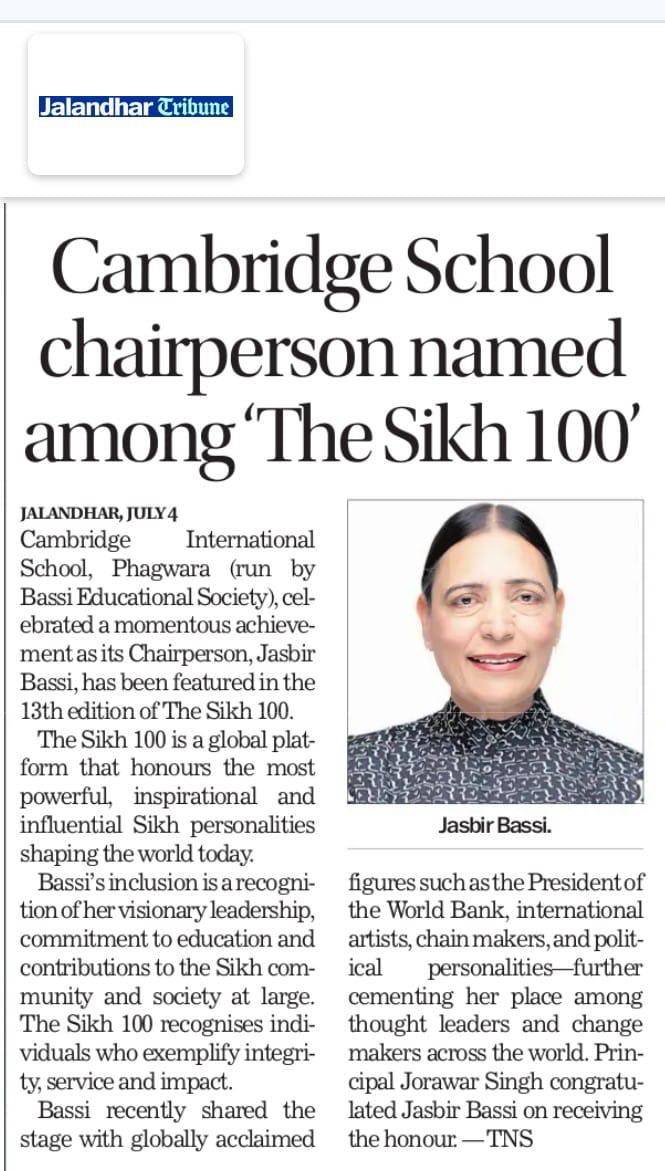 Jalandhar Tribune

Cambridge School chairperson named among 'The Sikh 100'

JALANDHAR, JULY 4

Cambridge International School, Phagwara (run by Bassi Educational Society), celebrated a momentous achievement as its Chairperson, Jasbir Bassi, has been featured in the 13th edition of The Sikh 100.

The Sikh 100 is a global platform that honours the most powerful, inspirational and influential Sikh personalities shaping the world today.

Bassi's inclusion is a recognition of her visionary leadership, commitment to education and contributions to the Sikh community and society at large. The Sikh 100 recognises individuals who exemplify integrity, service and impact.

Bassi recently shared the stage with globally acclaimed figures such as the President of the World Bank, international artists, chain makers, and political personalities—further cementing her place among thought leaders and change makers across the world. Principal Jorawar Singh congratulated Jasbir Bassi on receiving the honour. —TNS

Jasbir Bassi.